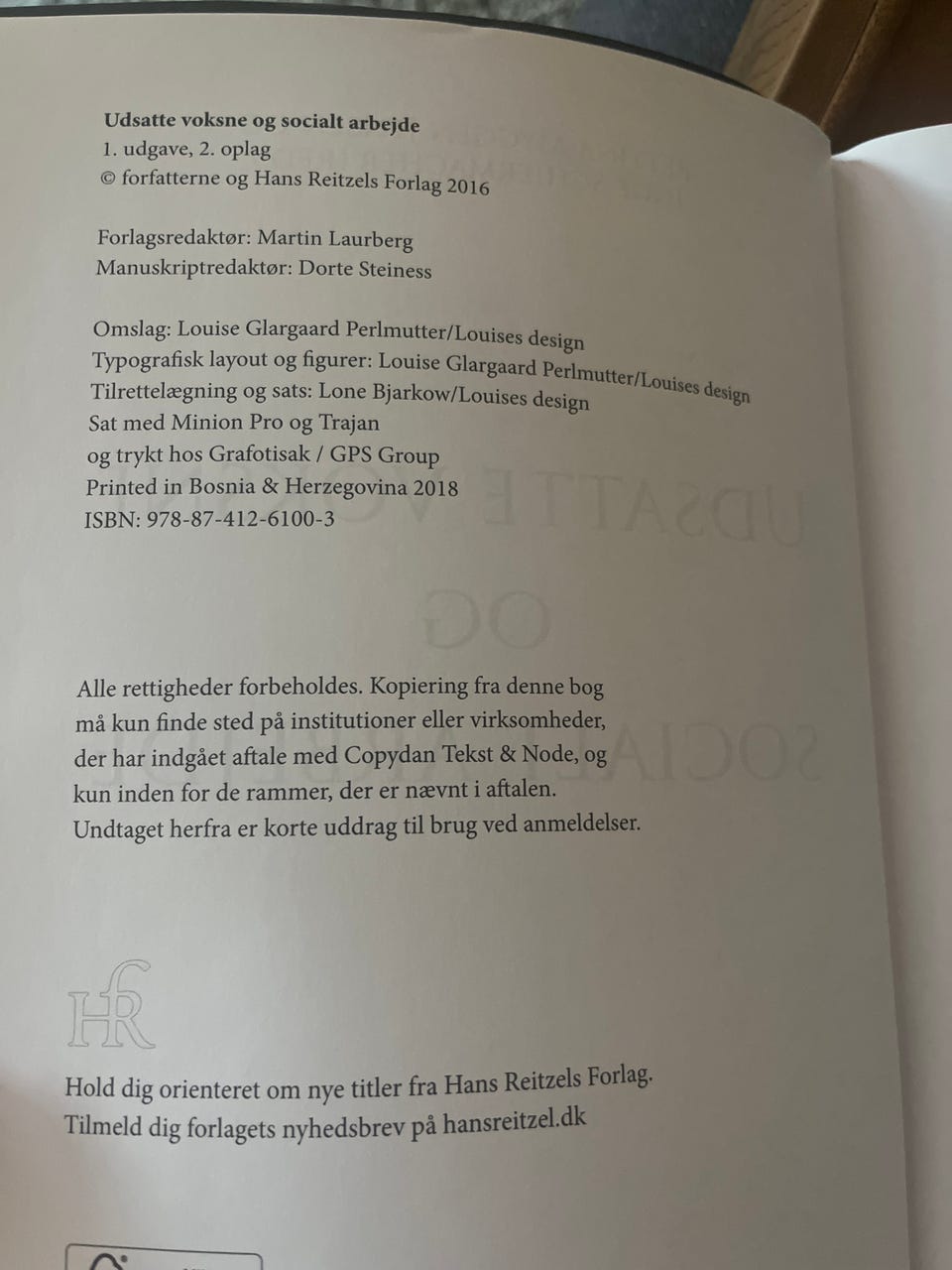 Udsatte voksne og socialt arbejde
1. udgave, 2. oplag
© forfatterne og Hans Reitzels Forlag 2016

Forlagsredaktør: Martin Laurberg
Manuskriptredaktør: Dorte Steiness

Omslag: Louise Glargaard Perlmutter/Louises design
Typografisk layout og figurer: Louise Glargaard Perlmutter/Louises design
Tilrettelægning og sats: Lone Bjarkow/Louises design
Sat med Minion Pro og Trajan
og trykt hos Grafotisak / GPS Group
Printed in Bosnia & Herzegovina 2018
ISBN: 978-87-412-6100-3

Alle rettigheder forbeholdes. Kopiering fra denne bog må kun finde sted på institutioner eller virksomheder, der har indgået aftale med Copydan Tekst & Node, og kun inden for de rammer, der er nævnt i aftalen. Undtaget herfra er korte uddrag til brug ved anmeldelser.

HR

Hold dig orienteret om nye titler fra Hans Reitzels Forlag.
Tilmeld dig forlagets nyhedsbrev på hansreitzel.dk